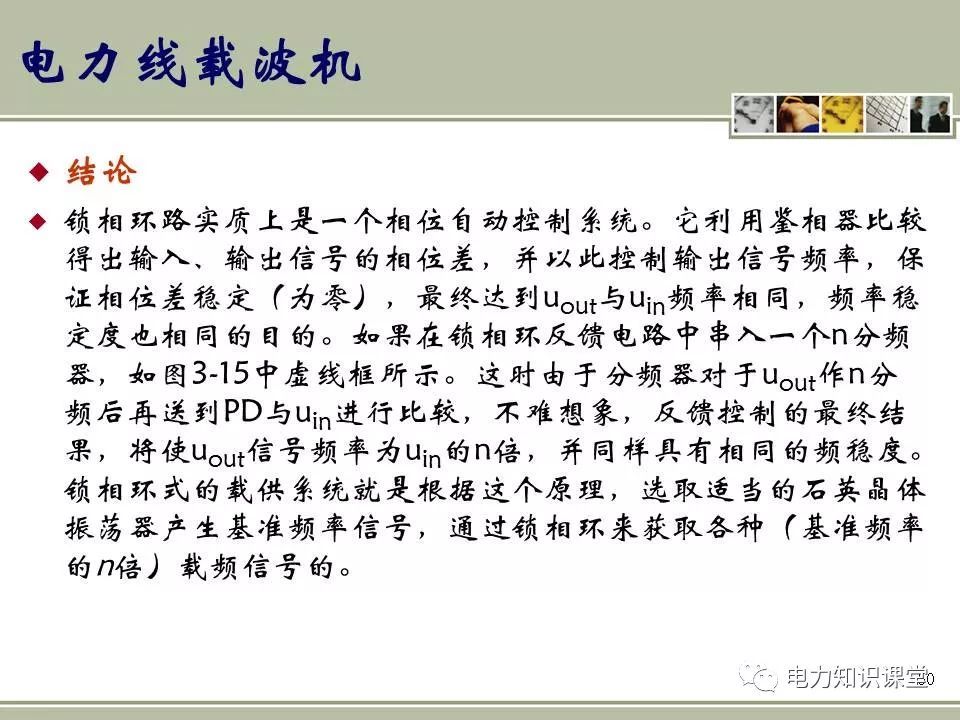 电力线载波机

◆ 结论

◆ 锁相环路实质上是一个相位自动控制系统。它利用鉴相器比较得出输入、输出信号的相位差，并以此控制输出信号频率，保证相位差稳定（为零），最终达到$u_{out}$与$u_{in}$频率相同，频率稳定度也相同的目的。如果在锁相环反馈电路中串入一个n分频器，如图3-15中虚线框所示。这时由于分频器对于$u_{out}$作n分频后再送到PD与$u_{in}$进行比较，不难想象，反馈控制的最终结果，将使$u_{out}$信号频率为$u_{in}$的n倍，并同样具有相同的频稳度。锁相环式的载供系统就是根据这个原理，选取适当的石英晶体振荡器产生基准频率信号，通过锁相环来获取各种（基准频率的n倍）载频信号的。

电力知识课堂